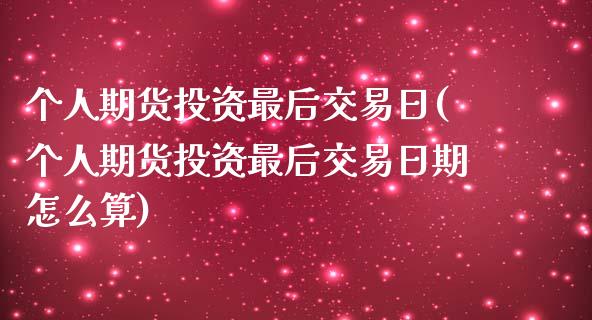 个人期货投资最后交易日(个人期货投资最后交易日期怎么算)